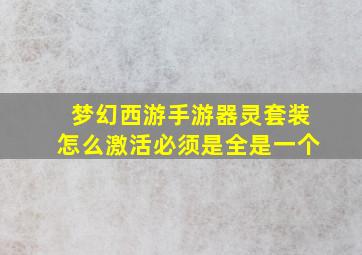 梦幻西游手游器灵套装怎么激活必须是全是一个